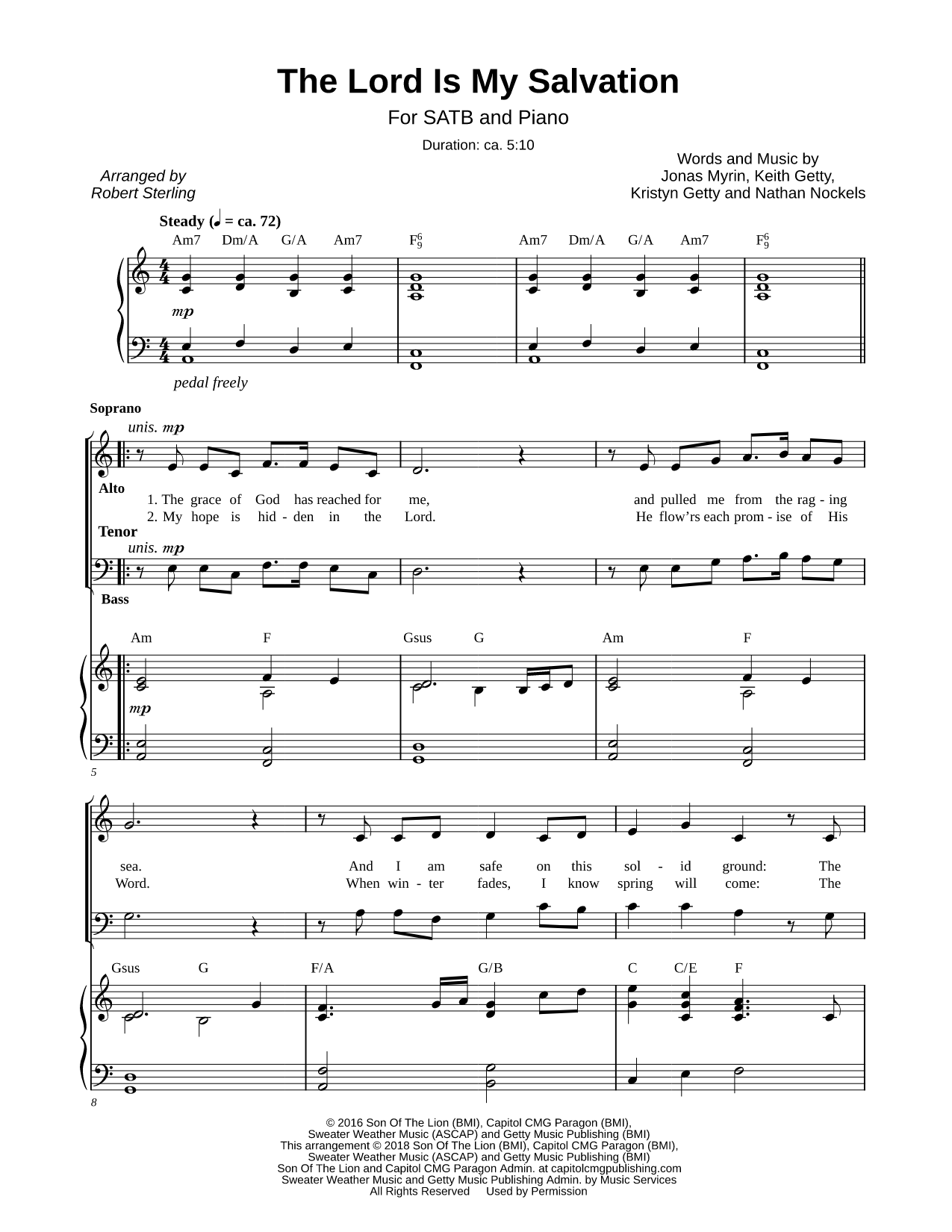 The Lord Is My Salvation

For SATB and Piano

Duration: ca. 5:10

Arranged by
Robert Sterling

Words and Music by
Jonas Myrin, Keith Getty,
Kristyn Getty and Nathan Nockels

Steady (♩ = ca. 72)

Am7 Dm/A G/A Am7 $F^6_9$ Am7 Dm/A G/A Am7 $F^6_9$

mp

pedal freely

Soprano
unis. mp

Alto
1. The grace of God has reached for me, and pulled me from the rag - ing
2. My hope is hid - den in the Lord. He flow'rs each prom - ise of His

Tenor
unis. mp

Bass

Am F Gsus G Am F

mp

5

sea. And I am safe on this sol - id ground: The
Word. When win - ter fades, I know spring will come: The

Gsus G F/A G/B C C/E F

8

© 2016 Son Of The Lion (BMI), Capitol CMG Paragon (BMI),
Sweater Weather Music (ASCAP) and Getty Music Publishing (BMI)
This arrangement © 2018 Son Of The Lion (BMI), Capitol CMG Paragon (BMI),
Sweater Weather Music (ASCAP) and Getty Music Publishing (BMI)
Son Of The Lion and Capitol CMG Paragon Admin. at capitolcmgpublishing.com
Sweater Weather Music and Getty Music Publishing Admin. by Music Services
All Rights Reserved Used by Permission